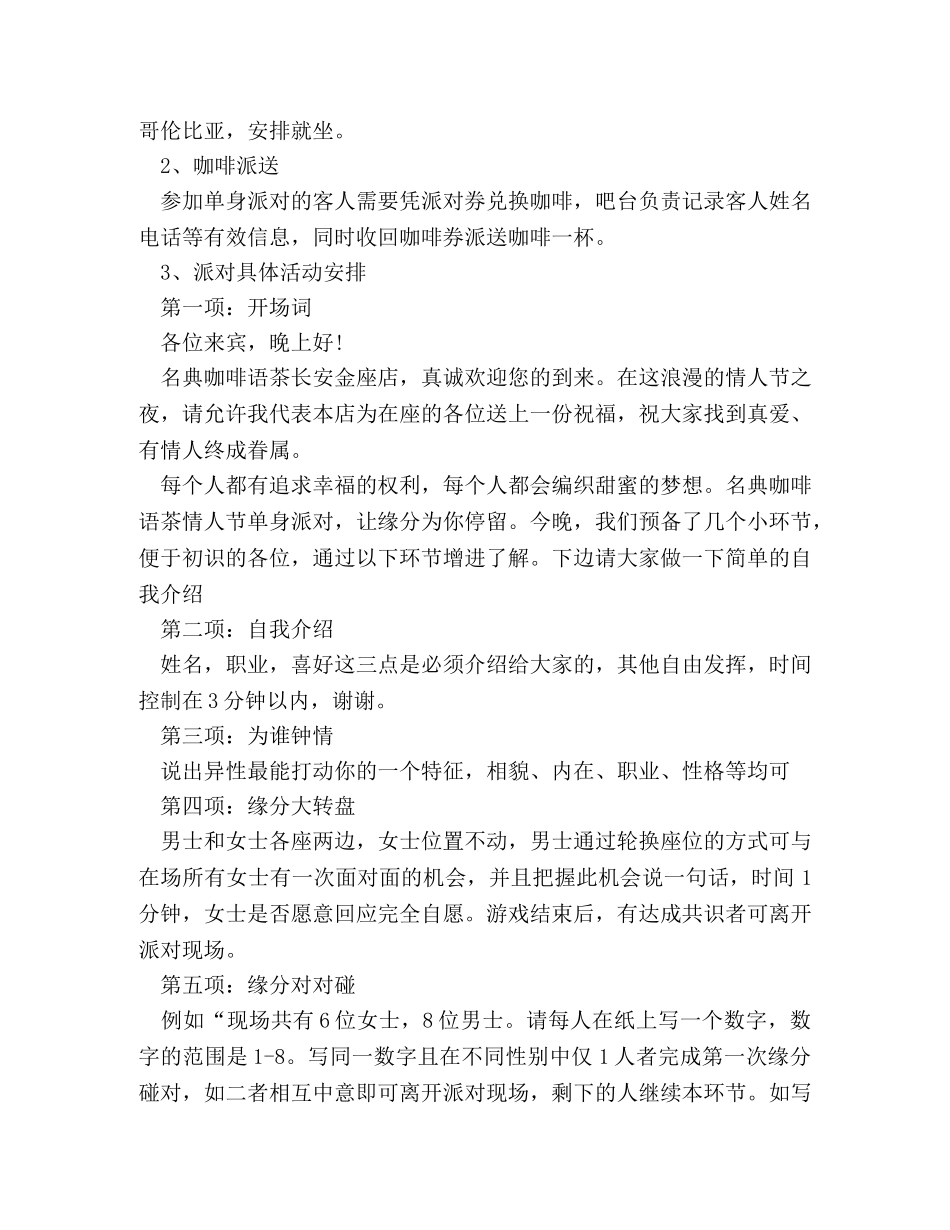 哥伦比亚，安排就坐。

2、咖啡派送

参加单身派对的客人需要凭派对券兑换咖啡，吧台负责记录客人姓名电话等有效信息，同时收回咖啡券派送咖啡一杯。

3、派对具体活动安排

第一项：开场词

各位来宾，晚上好!

名典咖啡语茶长安金座店，真诚欢迎您的到来。在这浪漫的情人节之夜，请允许我代表本店为在座的各位送上一份祝福，祝大家找到真爱、有情人终成眷属。

每个人都有追求幸福的权利，每个人都会编织甜蜜的梦想。名典咖啡语茶情人节单身派对，让缘分为你停留。今晚，我们预备了几个小环节，便于初识的各位，通过以下环节增进了解。下边请大家做一下简单的自我介绍

第二项：自我介绍

姓名，职业，喜好这三点是必须介绍给大家的，其他自由发挥，时间控制在3分钟以内，谢谢。

第三项：为谁钟情

说出异性最能打动你的一个特征，相貌、内在、职业、性格等均可

第四项：缘分大转盘

男士和女士各座两边，女士位置不动，男士通过轮换座位的方式可与在场所有女士有一次面对面的机会，并且把握此机会说一句话，时间1分钟，女士是否愿意回应完全自愿。游戏结束后，有达成共识者可离开派对现场。

第五项：缘分对对碰

例如“现场共有6位女士，8位男士。请每人在纸上写一个数字，数字的范围是1-8。写同一数字且在不同性别中仅1人者完成第一次缘分碰对，如二者相互中意即可离开派对现场，剩下的人继续本环节。如写